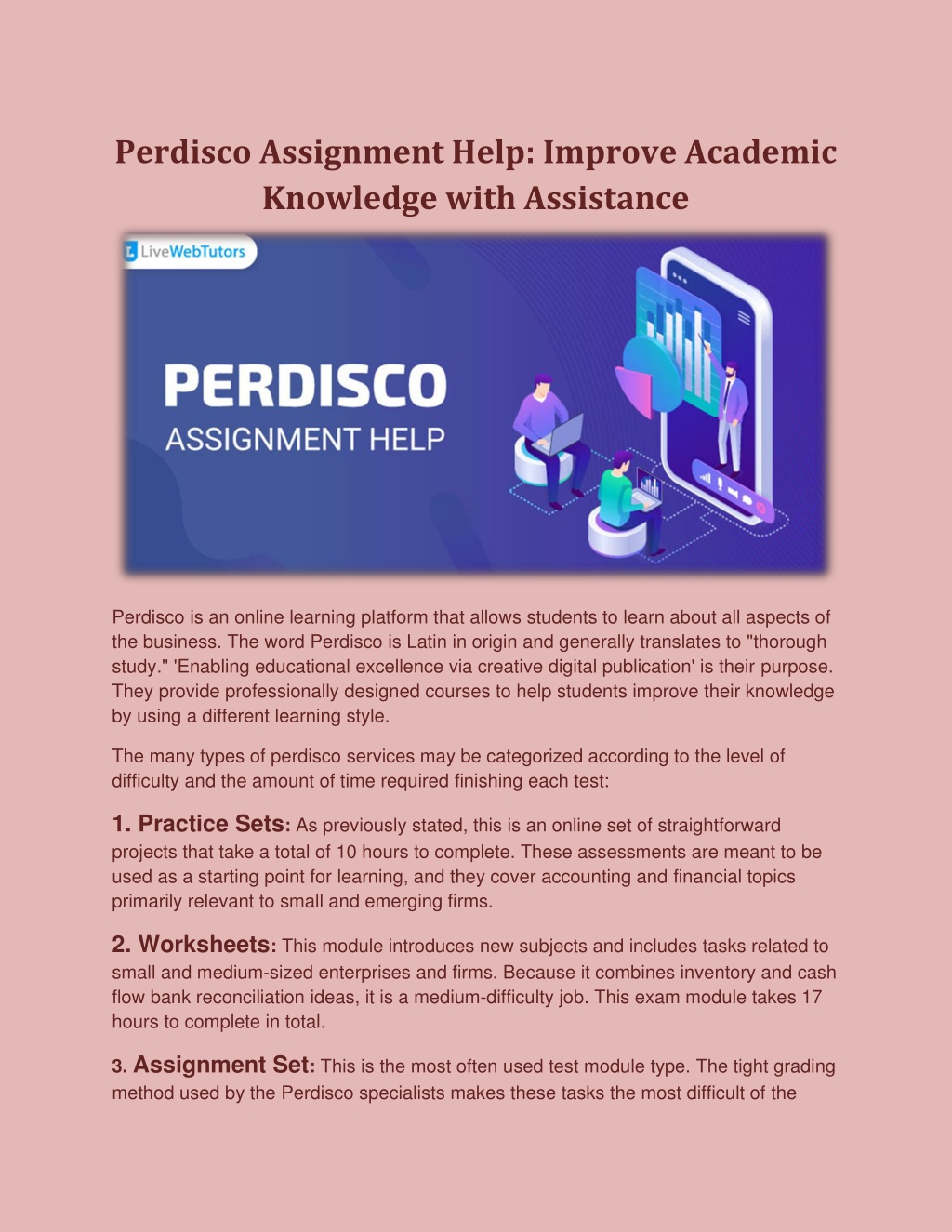 Perdisco Assignment Help: Improve Academic Knowledge with Assistance

LiveWebTutors

PERDISCO
ASSIGNMENT HELP

Perdisco is an online learning platform that allows students to learn about all aspects of the business. The word Perdisco is Latin in origin and generally translates to "thorough study." 'Enabling educational excellence via creative digital publication' is their purpose. They provide professionally designed courses to help students improve their knowledge by using a different learning style.

The many types of perdisco services may be categorized according to the level of difficulty and the amount of time required finishing each test:

1. Practice Sets: As previously stated, this is an online set of straightforward projects that take a total of 10 hours to complete. These assessments are meant to be used as a starting point for learning, and they cover accounting and financial topics primarily relevant to small and emerging firms.

2. Worksheets: This module introduces new subjects and includes tasks related to small and medium-sized enterprises and firms. Because it combines inventory and cash flow bank reconciliation ideas, it is a medium-difficulty job. This exam module takes 17 hours to complete in total.

3. Assignment Set: This is the most often used test module type. The tight grading method used by the Perdisco specialists makes these tasks the most difficult of the